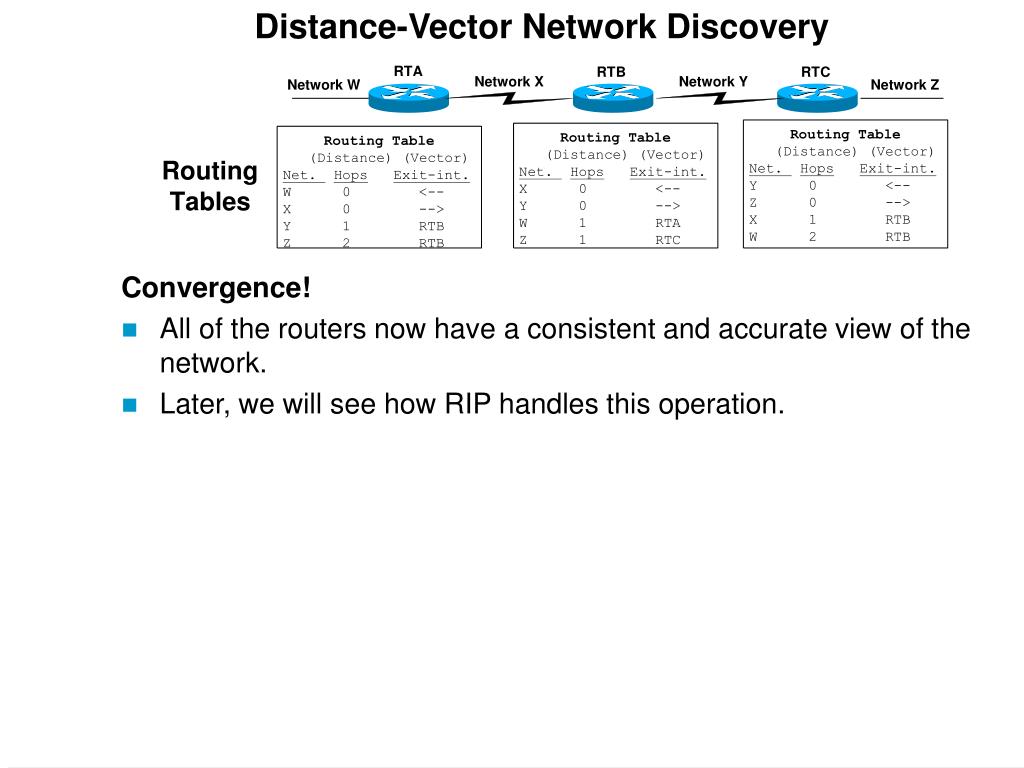 Distance-Vector Network Discovery

Network W
RTA
Network X
RTB
Network Y
RTC
Network Z

Routing Tables

Routing Table
(Distance) (Vector)

| Net. | Hops | Exit-int. |
|---|---|---|
| W | 0 | <-- |
| X | 0 | --> |
| Y | 1 | RTB |
| Z | 2 | RTB |

Routing Table
(Distance) (Vector)

| Net. | Hops | Exit-int. |
|---|---|---|
| X | 0 | <-- |
| Y | 0 | --> |
| W | 1 | RTA |
| Z | 1 | RTC |

Routing Table
(Distance) (Vector)

| Net. | Hops | Exit-int. |
|---|---|---|
| Y | 0 | <-- |
| Z | 0 | --> |
| X | 1 | RTB |
| W | 2 | RTB |

Convergence!

All of the routers now have a consistent and accurate view of the network.

Later, we will see how RIP handles this operation.